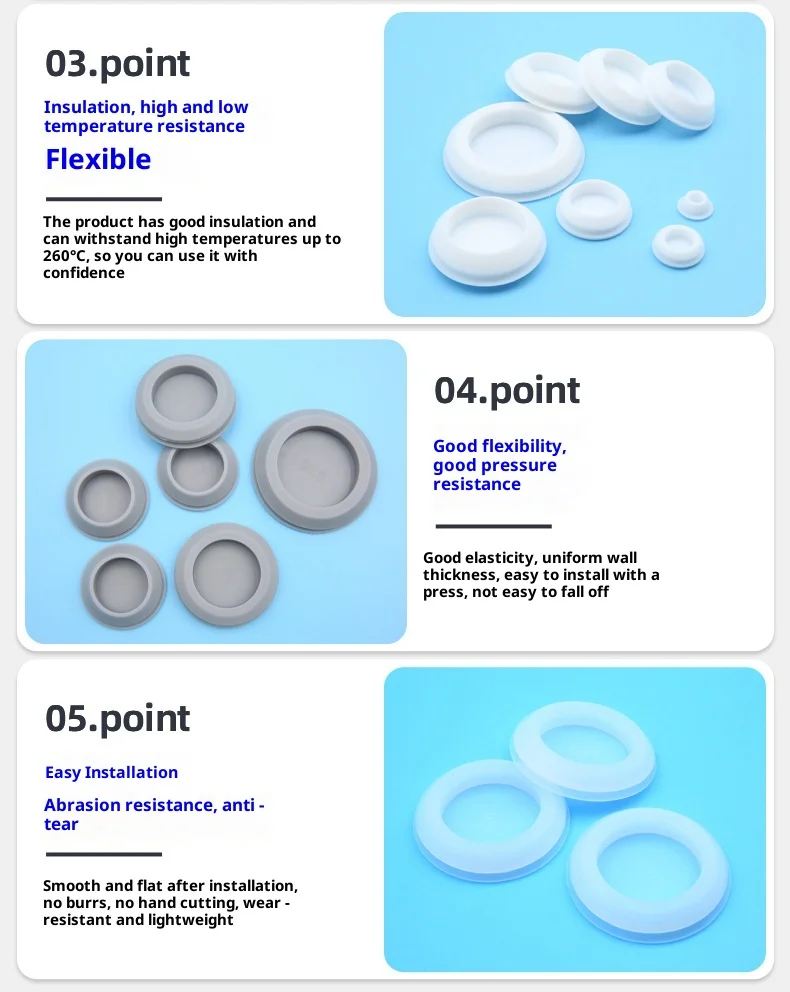 03.point

Insulation, high and low temperature resistance

Flexible

The product has good insulation and can withstand high temperatures up to 260°C, so you can use it with confidence

04.point

Good flexibility, good pressure resistance

Good elasticity, uniform wall thickness, easy to install with a press, not easy to fall off

05.point

Easy Installation

Abrasion resistance, anti - tear

Smooth and flat after installation, no burrs, no hand cutting, wear - resistant and lightweight